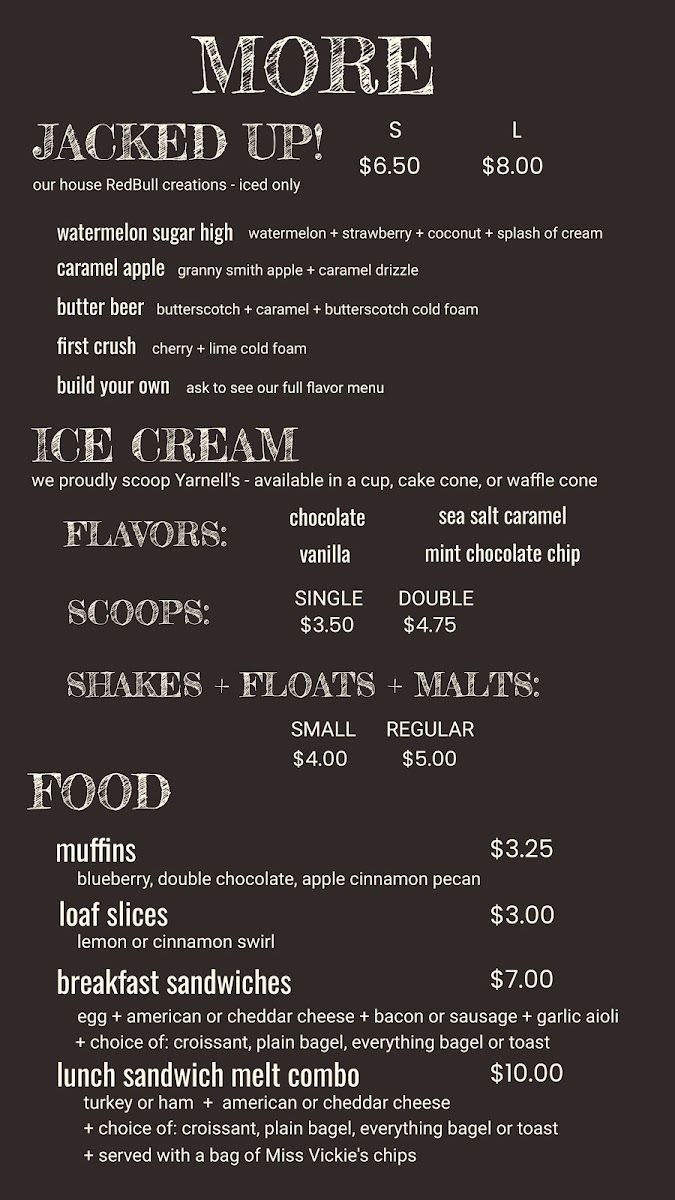 MORE

JACKED UP!
our house RedBull creations - iced only

S
$6.50

L
$8.00

watermelon sugar high watermelon + strawberry + coconut + splash of cream

caramel apple granny smith apple + caramel drizzle

butter beer butterscotch + caramel + butterscotch cold foam

first crush cherry + lime cold foam

build your own ask to see our full flavor menu

ICE CREAM
we proudly scoop Yarnell's - available in a cup, cake cone, or waffle cone

FLAVORS:
chocolate
vanilla
sea salt caramel
mint chocolate chip

SCOOPS:
SINGLE
$3.50
DOUBLE
$4.75

SHAKES + FLOATS + MALTS:
SMALL
$4.00
REGULAR
$5.00

FOOD

muffins $3.25
blueberry, double chocolate, apple cinnamon pecan

loaf slices $3.00
lemon or cinnamon swirl

breakfast sandwiches $7.00
egg + american or cheddar cheese + bacon or sausage + garlic aioli
+ choice of: croissant, plain bagel, everything bagel or toast

lunch sandwich melt combo $10.00
turkey or ham + american or cheddar cheese
+ choice of: croissant, plain bagel, everything bagel or toast
+ served with a bag of Miss Vickie's chips